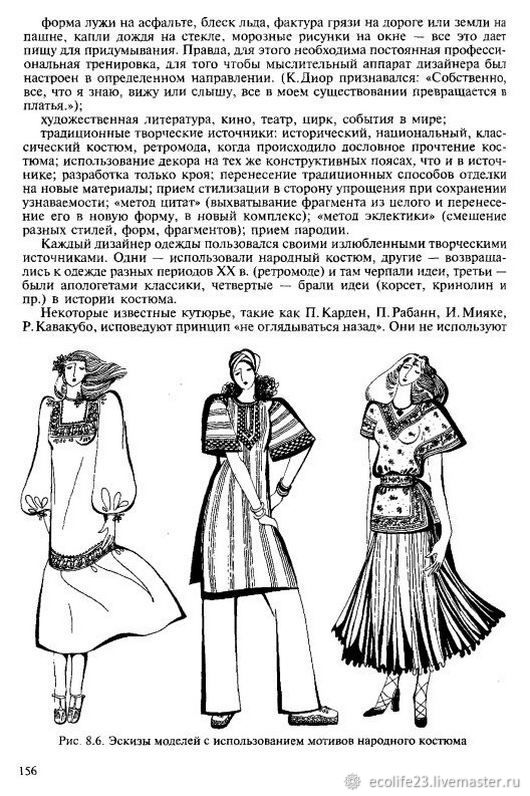 форма лужи на асфальте, блеск льда, фактура грязи на дороге или земли на пашне, капли дождя на стекле, морозные рисунки на окне — все это дает пищу для придумывания. Правда, для этого необходима постоянная профессиональная тренировка, для того чтобы мыслительный аппарат дизайнера был настроен в определенном направлении. (К. Диор признавался: «Собственно, все, что я знаю, вижу или слышу, все в моем существовании превращается в платья.»);

художественная литература, кино, театр, цирк, события в мире;

традиционные творческие источники: исторический, национальный, классический костюм, ретромода, когда происходило дословное прочтение костюма; использование декора на тех же конструктивных поясах, что и в источнике; разработка только кроя; перенесение традиционных способов отделки на новые материалы; прием стилизации в сторону упрощения при сохранении узнаваемости; «метод цитат» (выхватывание фрагмента из целого и перенесение его в новую форму, в новый комплекс); «метод эклектики» (смешение разных стилей, форм, фрагментов); прием пародии.

Каждый дизайнер одежды пользовался своими излюбленными творческими источниками. Одни — использовали народный костюм, другие — возвращались к одежде разных периодов XX в. (ретромоде) и там черпали идеи, третьи — были апологетами классики, четвертые — брали идеи (корсет, кринолин и пр.) в истории костюма.

Некоторые известные кутюрье, такие как П. Карден, П. Рабанн, И. Мияке, Р. Кавакубо, исповедуют принцип «не оглядываться назад». Они не используют

Рис. 8.6. Эскизы моделей с использованием мотивов народного костюма

156

ecolife23.livemaster.ru